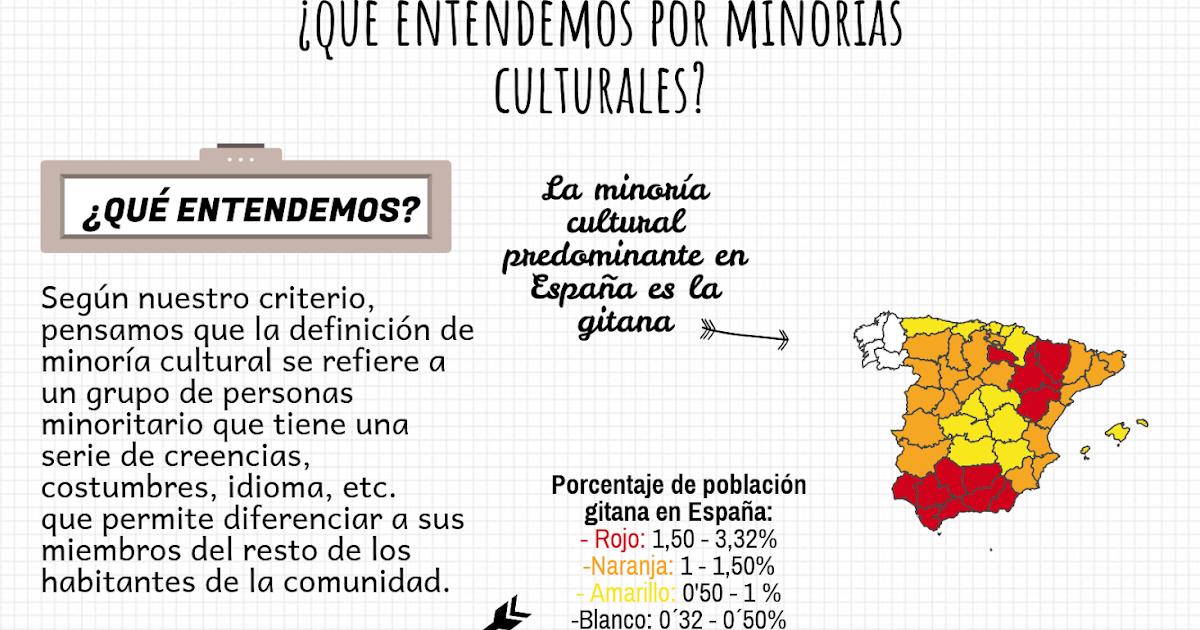 ¿QUE ENTENDEMOS POR MINORIAS CULTURALES?

¿QUÉ ENTENDEMOS?

Según nuestro criterio, pensamos que la definición de minoría cultural se refiere a un grupo de personas minoritario que tiene una serie de creencias, costumbres, idioma, etc. que permite diferenciar a sus miembros del resto de los habitantes de la comunidad.

La minoría cultural predominante en España es la gitana

Porcentaje de población gitana en España:
- Rojo: 1,50 - 3,32%
-Naranja: 1 - 1,50%
- Amarillo: 0'50 - 1 %
-Blanco: 0´32 - 0´50%